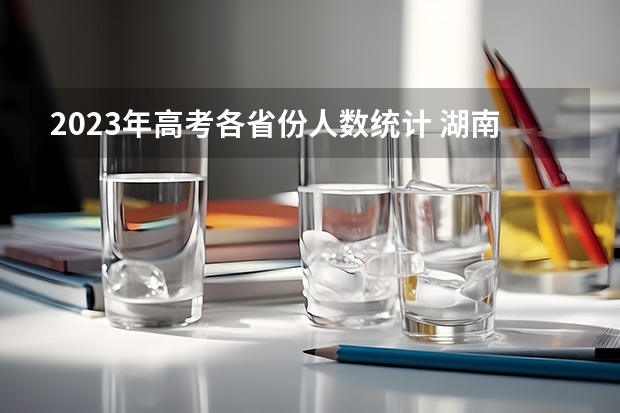 2023年高考各省份人数统计 湖南